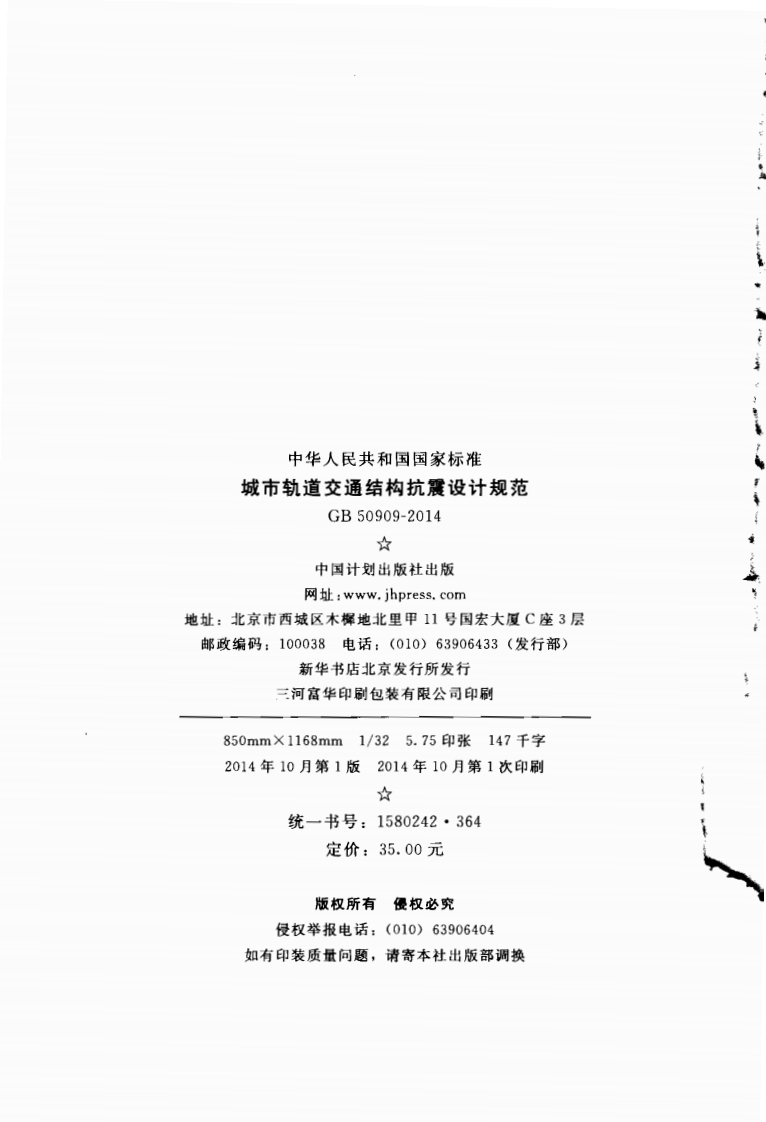 中华人民共和国国家标准

城市轨道交通结构抗震设计规范

GB 50909-2014

☆

中国计划出版社出版

网址:www.jhpress.com

地址:北京市西城区木樨地北里甲11号国宏大厦C座3层

邮政编码:100038 电话:(010)63906433(发行部)

新华书店北京发行所发行

三河富华印刷包装有限公司印刷

850mm×1168mm 1/32 5.75印张 147千字

2014年10月第1版 2014年10月第1次印刷

☆

统一书号:1580242·364

定价:35.00元

版权所有 侵权必究

侵权举报电话:(010)63906404

如有印装质量问题,请寄本社出版部调换